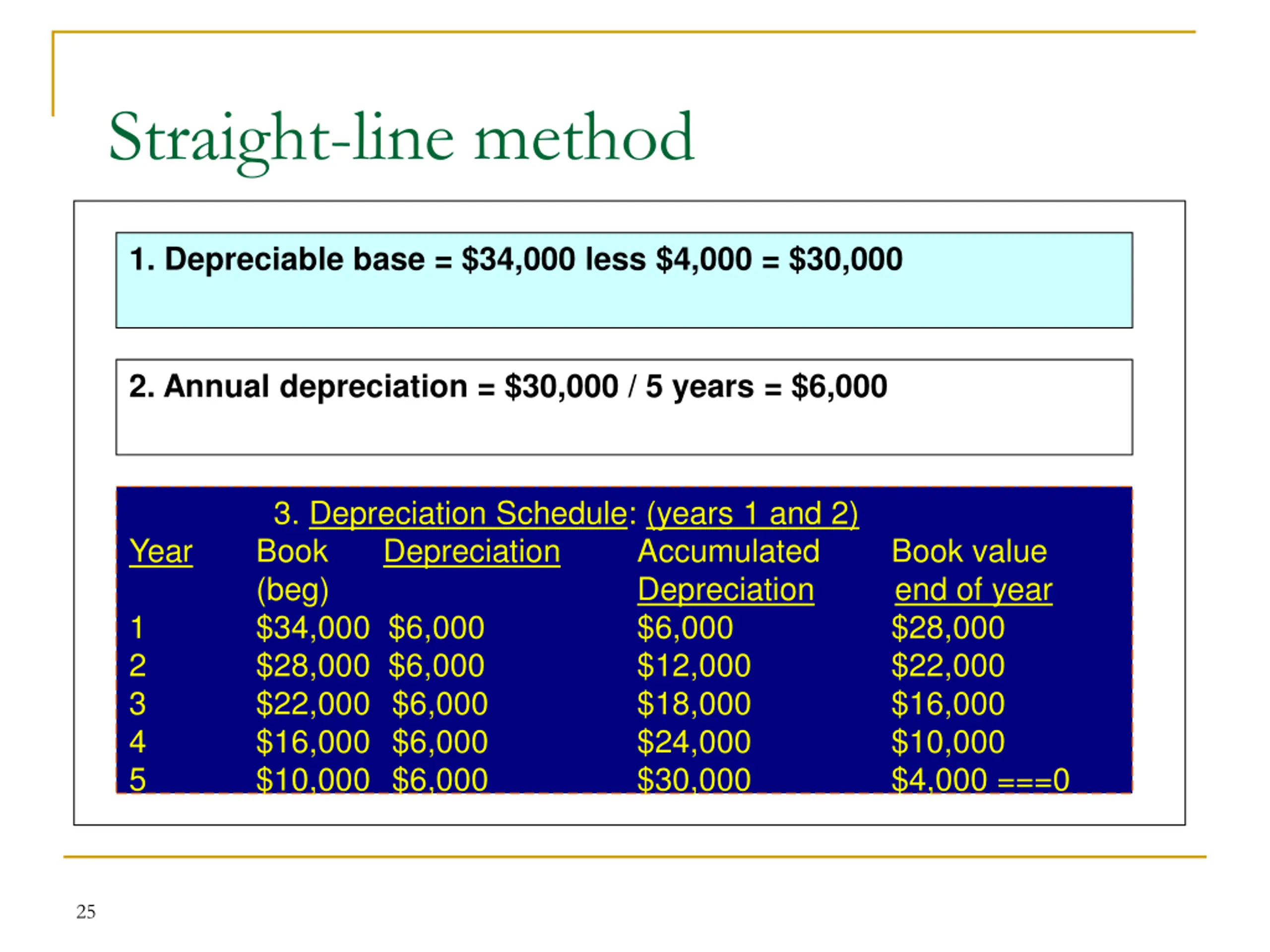 Straight-line method

1. Depreciable base = \$34,000 less \$4,000 = \$30,000

2. Annual depreciation = \$30,000 / 5 years = \$6,000

3. Depreciation Schedule: (years 1 and 2)

| Year | Book (beg) | Depreciation | Accumulated Depreciation | Book value end of year |
|---|---|---|---|---|
| 1 | \$34,000 | \$6,000 | \$6,000 | \$28,000 |
| 2 | \$28,000 | \$6,000 | \$12,000 | \$22,000 |
| 3 | \$22,000 | \$6,000 | \$18,000 | \$16,000 |
| 4 | \$16,000 | \$6,000 | \$24,000 | \$10,000 |
| 5 | \$10,000 | \$6,000 | \$30,000 | \$4,000 ===0 |

25